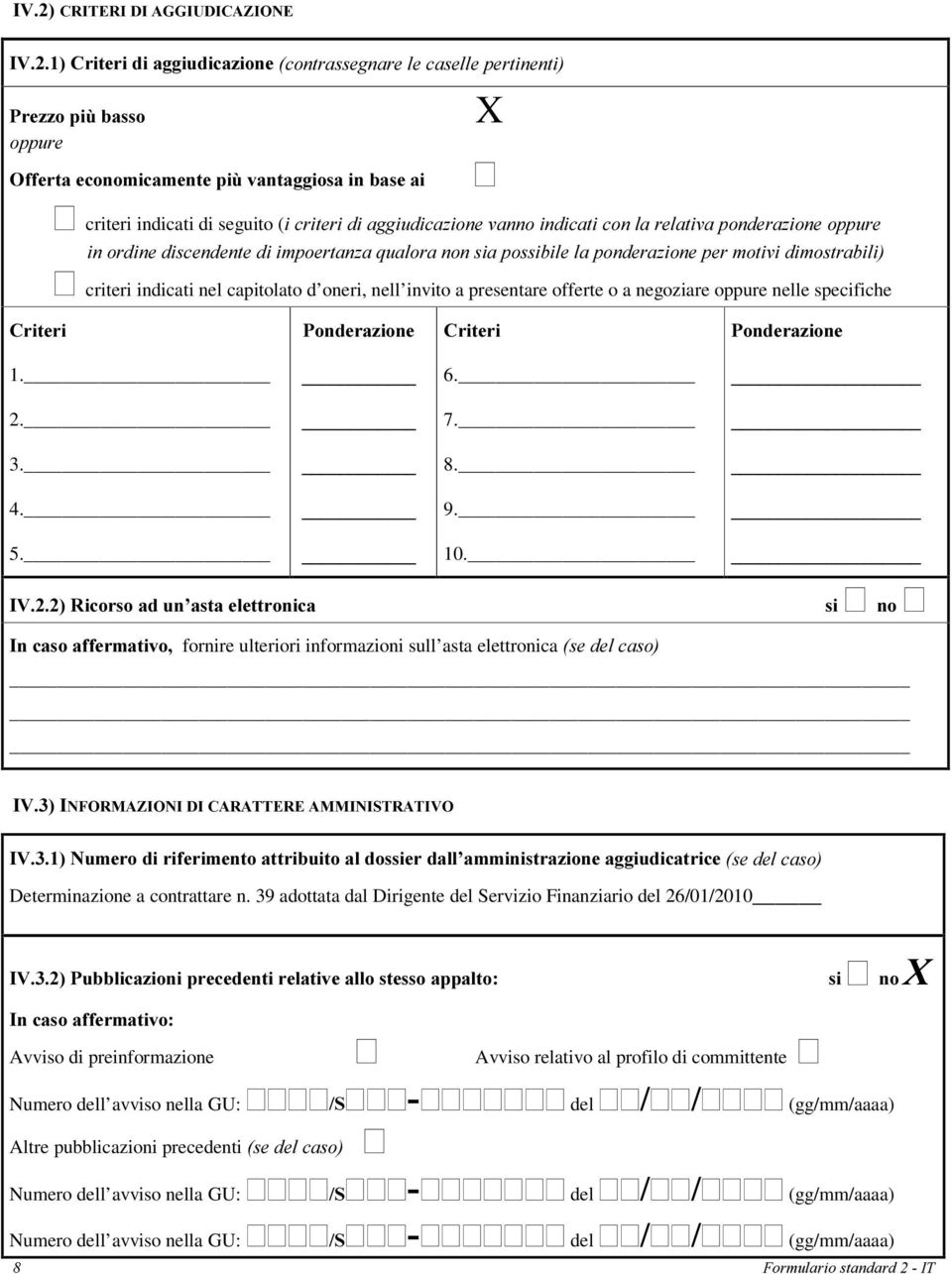 IV.2) CRITERI DI AGGIUDICAZIONE

IV.2.1) Criteri di aggiudicazione (contrassegnare le caselle pertinenti)

Prezzo più basso X
oppure
Offerta economicamente più vantaggiosa in base ai

criteri indicati di seguito (i criteri di aggiudicazione vanno indicati con la relativa ponderazione oppure in ordine discendente di impoertanza qualora non sia possibile la ponderazione per motivi dimostrabili)

criteri indicati nel capitolato d oneri, nell invito a presentare offerte o a negoziare oppure nelle specifiche

| Criteri | Ponderazione | Criteri | Ponderazione |
|---|---|---|---|
| 1. | | 6. | |
| 2. | | 7. | |
| 3. | | 8. | |
| 4. | | 9. | |
| 5. | | 10. | |

IV.2.2) Ricorso ad un asta elettronica si no

In caso affermativo, fornire ulteriori informazioni sull asta elettronica (se del caso)

IV.3) INFORMAZIONI DI CARATTERE AMMINISTRATIVO

IV.3.1) Numero di riferimento attribuito al dossier dall amministrazione aggiudicatrice (se del caso)
Determinazione a contrattare n. 39 adottata dal Dirigente del Servizio Finanziario del 26/01/2010

IV.3.2) Pubblicazioni precedenti relative allo stesso appalto: si no X

In caso affermativo:

Avviso di preinformazione Avviso relativo al profilo di committente

Numero dell avviso nella GU: /S - del / / (gg/mm/aaaa)

Altre pubblicazioni precedenti (se del caso)

Numero dell avviso nella GU: /S - del / / (gg/mm/aaaa)

Numero dell avviso nella GU: /S - del / / (gg/mm/aaaa)

8 Formulario standard 2 - IT